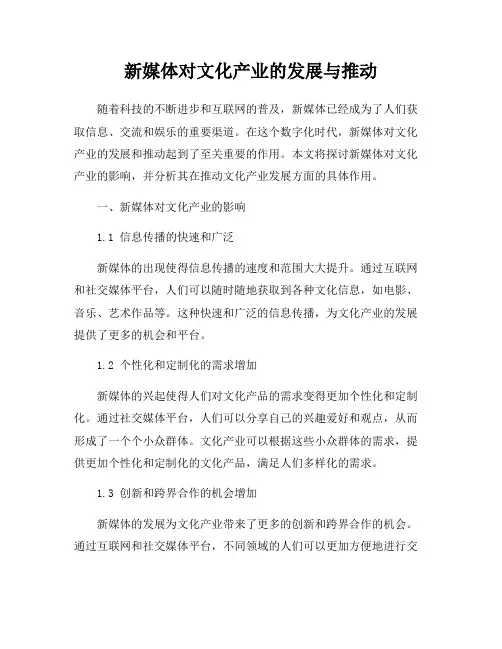 新媒体对文化产业的发展与推动

随着科技的不断进步和互联网的普及，新媒体已经成为了人们获取信息、交流和娱乐的重要渠道。在这个数字化时代，新媒体对文化产业的发展和推动起到了至关重要的作用。本文将探讨新媒体对文化产业的影响，并分析其在推动文化产业发展方面的具体作用。

一、新媒体对文化产业的影响

1.1 信息传播的快速和广泛

新媒体的出现使得信息传播的速度和范围大大提升。通过互联网和社交媒体平台，人们可以随时随地获取到各种文化信息，如电影、音乐、艺术作品等。这种快速和广泛的信息传播，为文化产业的发展提供了更多的机会和平台。

1.2 个性化和定制化的需求增加

新媒体的兴起使得人们对文化产品的需求变得更加个性化和定制化。通过社交媒体平台，人们可以分享自己的兴趣爱好和观点，从而形成了一个个小众群体。文化产业可以根据这些小众群体的需求，提供更加个性化和定制化的文化产品，满足人们多样化的需求。

1.3 创新和跨界合作的机会增加

新媒体的发展为文化产业带来了更多的创新和跨界合作的机会。通过互联网和社交媒体平台，不同领域的人们可以更加方便地进行交